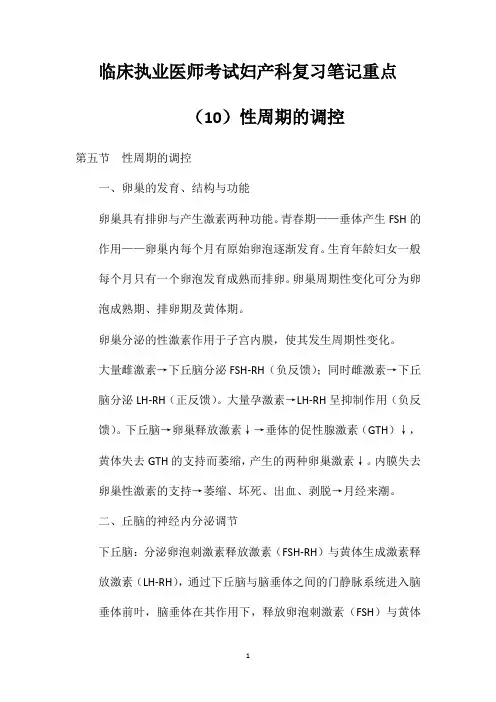 临床执业医师考试妇产科复习笔记重点

（10）性周期的调控

第五节　性周期的调控

一、卵巢的发育、结构与功能

卵巢具有排卵与产生激素两种功能。青春期——垂体产生 FSH 的作用——卵巢内每个月有原始卵泡逐渐发育。生育年龄妇女一般每个月只有一个卵泡发育成熟而排卵。卵巢周期性变化可分为卵泡成熟期、排卵期及黄体期。

卵巢分泌的性激素作用于子宫内膜，使其发生周期性变化。

大量雌激素→下丘脑分泌 FSH-RH（负反馈）；同时雌激素→下丘脑分泌 LH-RH（正反馈）。大量孕激素→LH-RH 呈抑制作用（负反馈）。下丘脑→卵巢释放激素↓→垂体的促性腺激素（GTH）↓，黄体失去 GTH 的支持而萎缩，产生的两种卵巢激素↓。内膜失去卵巢性激素的支持→萎缩、坏死、出血、剥脱→月经来潮。

二、丘脑的神经内分泌调节

下丘脑：分泌卵泡刺激素释放激素（FSH-RH）与黄体生成激素释放激素（LH-RH），通过下丘脑与脑垂体之间的门静脉系统进入脑垂体前叶，脑垂体在其作用下，释放卵泡刺激素（FSH）与黄体

1